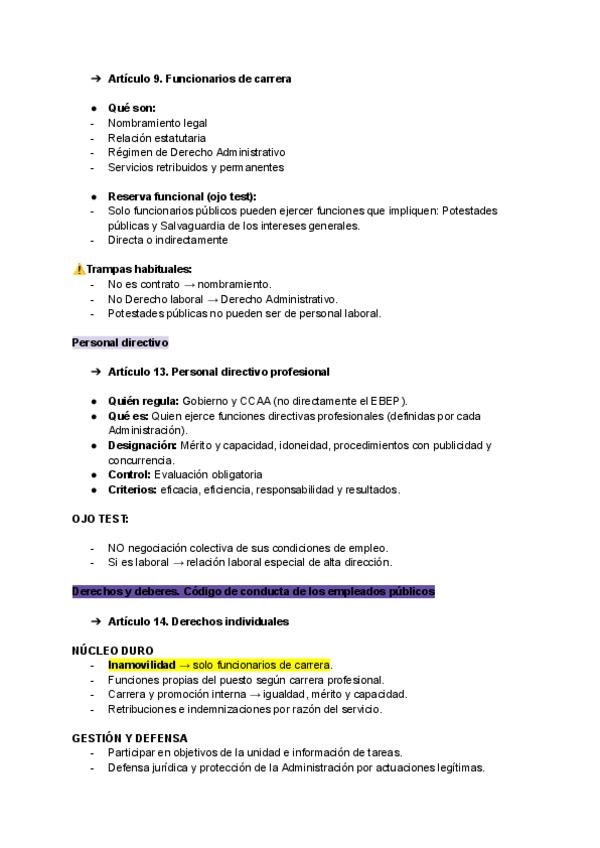 ➔ Artículo 9. Funcionarios de carrera

● Qué son:
- Nombramiento legal
- Relación estatutaria
- Régimen de Derecho Administrativo
- Servicios retribuidos y permanentes

● Reserva funcional (ojo test):
- Solo funcionarios públicos pueden ejercer funciones que impliquen: Potestades públicas y Salvaguardia de los intereses generales.
- Directa o indirectamente

⚠️Trampas habituales:
- No es contrato → nombramiento.
- No Derecho laboral → Derecho Administrativo.
- Potestades públicas no pueden ser de personal laboral.

Personal directivo

➔ Artículo 13. Personal directivo profesional

● Quién regula: Gobierno y CCAA (no directamente el EBEP).
● Qué es: Quien ejerce funciones directivas profesionales (definidas por cada Administración).
● Designación: Mérito y capacidad, idoneidad, procedimientos con publicidad y concurrencia.
● Control: Evaluación obligatoria
● Criterios: eficacia, eficiencia, responsabilidad y resultados.

OJO TEST:

- NO negociación colectiva de sus condiciones de empleo.
- Si es laboral → relación laboral especial de alta dirección.

Derechos y deberes. Código de conducta de los empleados públicos

➔ Artículo 14. Derechos individuales

NÚCLEO DURO
- Inamovilidad → solo funcionarios de carrera.
- Funciones propias del puesto según carrera profesional.
- Carrera y promoción interna → igualdad, mérito y capacidad.
- Retribuciones e indemnizaciones por razón del servicio.

GESTIÓN Y DEFENSA
- Participar en objetivos de la unidad e información de tareas.
- Defensa jurídica y protección de la Administración por actuaciones legítimas.